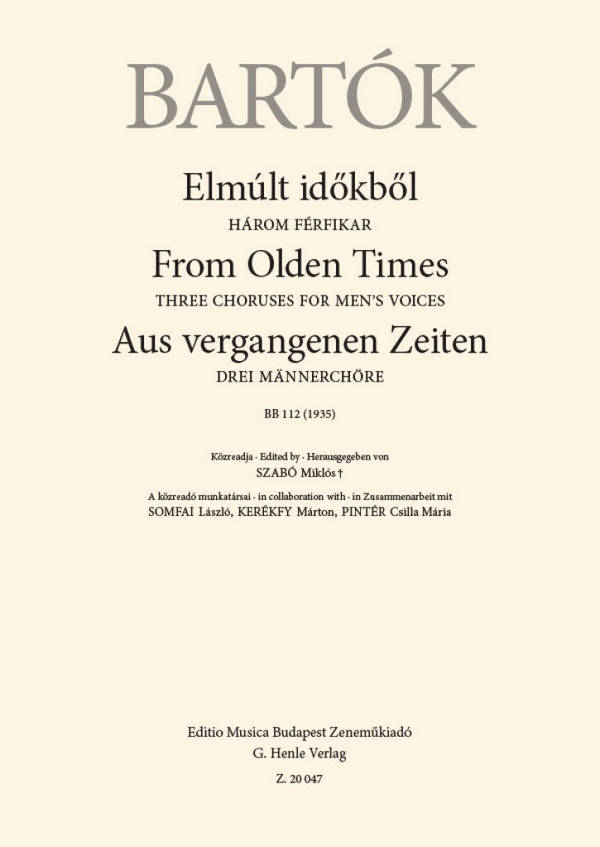 BARTÓK

Elmúlt időkből
HÁROM FÉRFIKAR

From Olden Times
THREE CHORUSES FOR MEN'S VOICES

Aus vergangenen Zeiten
DREI MÄNNERCHÖRE

BB 112 (1935)

Közreadja · Edited by · Herausgegeben von
SZABÓ Miklós †

A közreadó munkatársai · in collaboration with · in Zusammenarbeit mit
SOMFAI László, KERÉKFY Márton, PINTÉR Csilla Mária

Editio Musica Budapest Zeneműkiadó
G. Henle Verlag
Z. 20 047